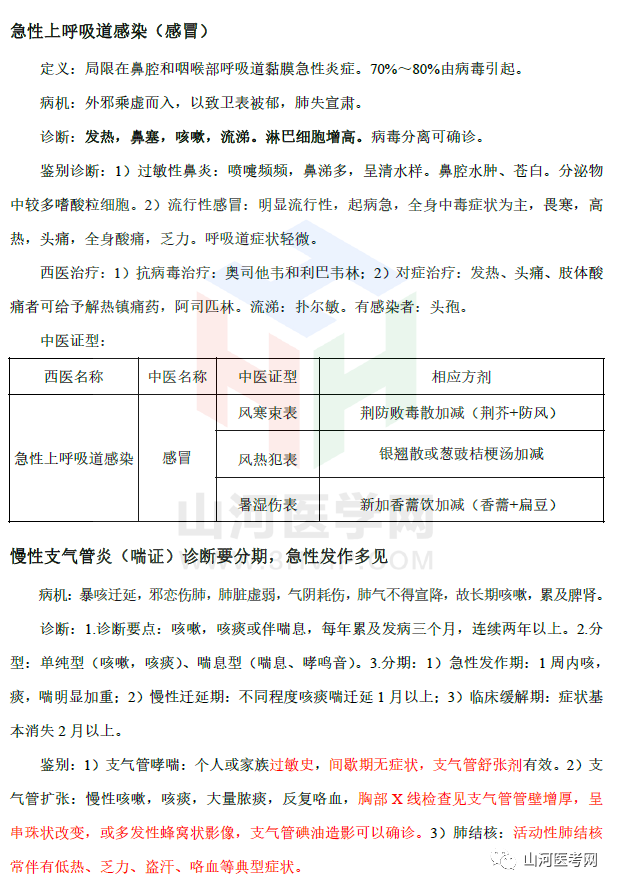 急性上呼吸道感染（感冒）

定义：局限在鼻腔和咽喉部呼吸道黏膜急性炎症。70%～80%由病毒引起。

病机：外邪乘虚而入，以致卫表被郁，肺失宣肃。

诊断：发热，鼻塞，咳嗽，流涕。淋巴细胞增高。病毒分离可确诊。

鉴别诊断：1）过敏性鼻炎：喷嚏频频，鼻涕多，呈清水样。鼻腔水肿、苍白。分泌物中较多嗜酸粒细胞。2）流行性感冒：明显流行性，起病急，全身中毒症状为主，畏寒，高热，头痛，全身酸痛，乏力。呼吸道症状轻微。

西医治疗：1）抗病毒治疗：奥司他韦和利巴韦林；2）对症治疗：发热、头痛、肢体酸痛者可给予解热镇痛药，阿司匹林。流涕：扑尔敏。有感染者：头孢。

中医证型：

| 西医名称 | 中医名称 | 中医证型 | 相应方剂 |
|---|---|---|---|
| 急性上呼吸道感染 | 感冒 | 风寒束表 | 荆防败毒散加减（荆芥+防风） |
| | | 风热犯表 | 银翘散或葱豉桔梗汤加减 |
| | | 暑湿伤表 | 新加香薷饮加减（香薷+扁豆） |

山河医学网

慢性支气管炎（喘证）诊断要分期，急性发作多见

病机：暴咳迁延，邪恋伤肺，肺脏虚弱，气阴耗伤，肺气不得宣降，故长期咳嗽，累及脾肾。

诊断：1.诊断要点：咳嗽，咳痰或伴喘息，每年累及发病三个月，连续两年以上。2.分型：单纯型（咳嗽，咳痰）、喘息型（喘息、哮鸣音）。3.分期：1）急性发作期：1周内咳，痰，喘明显加重；2）慢性迁延期：不同程度咳痰喘迁延1月以上；3）临床缓解期：症状基本消失2月以上。

鉴别：1）支气管哮喘：个人或家族过敏史，间歇期无症状，支气管舒张剂有效。2）支气管扩张：慢性咳嗽，咳痰，大量脓痰，反复咯血，胸部X线检查见支气管管壁增厚，呈串珠状改变，或多发性蜂窝状影像，支气管碘油造影可以确诊。3）肺结核：活动性肺结核常伴有低热、乏力、盗汗、咯血等典型症状。

山河医考网